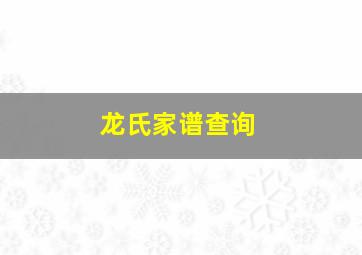 龙氏家谱查询